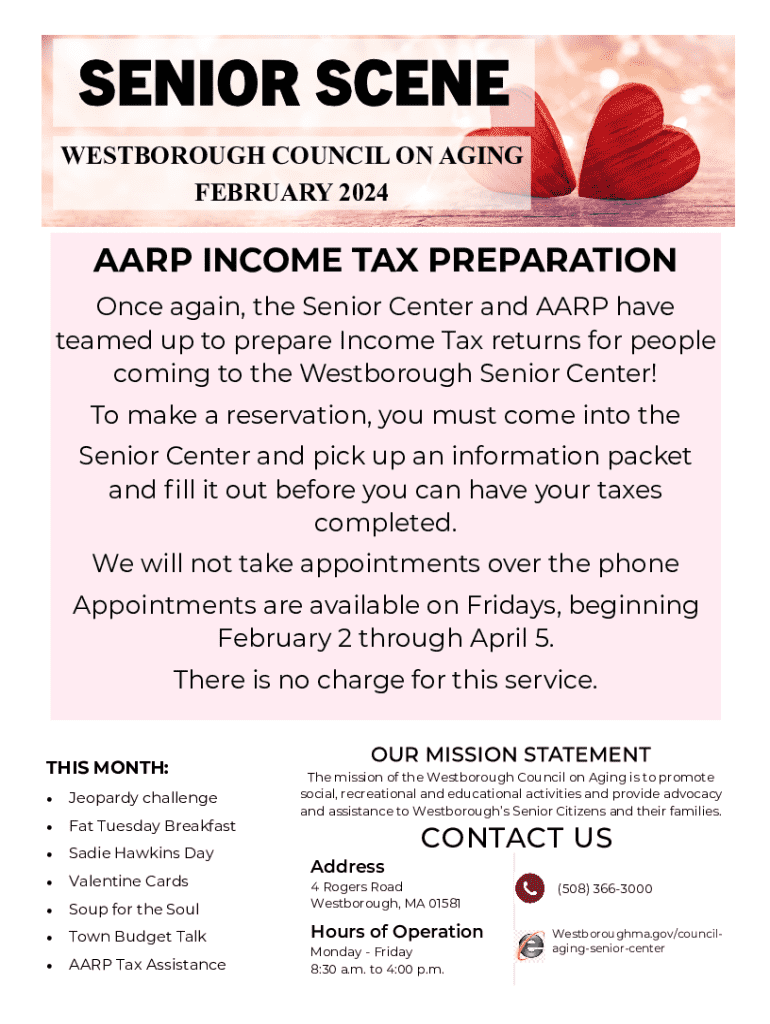 SENIOR SCENE

WESTBOROUGH COUNCIL ON AGING
FEBRUARY 2024

AARP INCOME TAX PREPARATION

Once again, the Senior Center and AARP have teamed up to prepare Income Tax returns for people coming to the Westborough Senior Center!

To make a reservation, you must come into the Senior Center and pick up an information packet and fill it out before you can have your taxes completed.

We will not take appointments over the phone

Appointments are available on Fridays, beginning February 2 through April 5.

There is no charge for this service.

THIS MONTH:

- Jeopardy challenge
- Fat Tuesday Breakfast
- Sadie Hawkins Day
- Valentine Cards
- Soup for the Soul
- Town Budget Talk
- AARP Tax Assistance

OUR MISSION STATEMENT

The mission of the Westborough Council on Aging is to promote social, recreational and educational activities and provide advocacy and assistance to Westborough's Senior Citizens and their families.

CONTACT US

Address
4 Rogers Road
Westborough, MA 01581

Hours of Operation
Monday - Friday
8:30 a.m. to 4:00 p.m.

(508) 366-3000

Westboroughma.gov/council-aging-senior-center